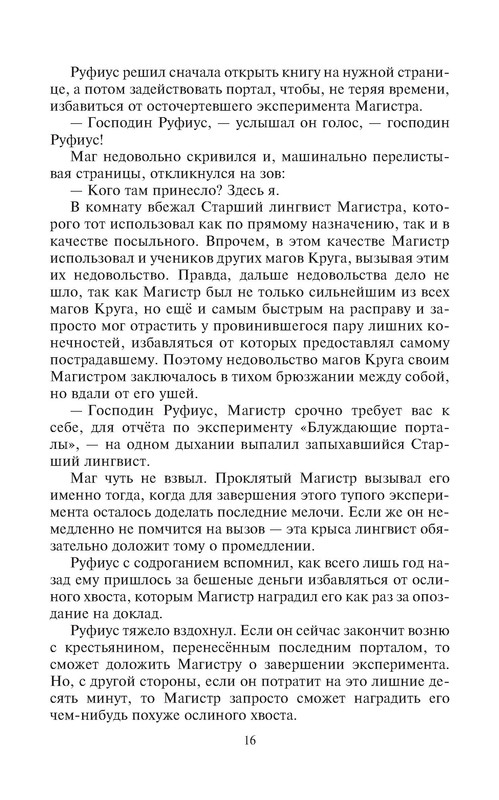 Руфиус решил сначала открыть книгу на нужной странице, а потом задействовать портал, чтобы, не теряя времени, избавиться от осточертевшего эксперимента Магистра.

— Господин Руфиус, — услышал он голос, — господин Руфиус!

Маг недовольно скривился и, машинально перелистывая страницы, откликнулся на зов:

— Кого там принесло? Здесь я.

В комнату вбежал Старший лингвист Магистра, которого тот использовал как по прямому назначению, так и в качестве посыльного. Впрочем, в этом качестве Магистр использовал и учеников других магов Круга, вызывая этим их недовольство. Правда, дальше недовольства дело не шло, так как Магистр был не только сильнейшим из всех магов Круга, но ещё и самым быстрым на расправу и запросто мог отрастить у провинившегося пару лишних конечностей, избавляться от которых предоставлял самому пострадавшему. Поэтому недовольство магов Круга своим Магистром заключалось в тихом брюзжании между собой, но вдали от его ушей.

— Господин Руфиус, Магистр срочно требует вас к себе, для отчёта по эксперименту «Блуждающие порталы», — на одном дыхании выпалил запыхавшийся Старший лингвист.

Маг чуть не взвыл. Проклятый Магистр вызывал его именно тогда, когда для завершения этого тупого эксперимента осталось доделать последние мелочи. Если же он немедленно не помчится на вызов — эта крыса лингвист обязательно доложит тому о промедлении.

Руфиус с содроганием вспомнил, как всего лишь год назад ему пришлось за бешеные деньги избавляться от ослиного хвоста, которым Магистр наградил его как раз за опоздание на доклад.

Руфиус тяжело вздохнул. Если он сейчас закончит возню с крестьянином, перенесённым последним порталом, то сможет доложить Магистру о завершении эксперимента. Но, с другой стороны, если он потратит на это лишние десять минут, то Магистр запросто сможет наградить его чем-нибудь похуже ослиного хвоста.

16